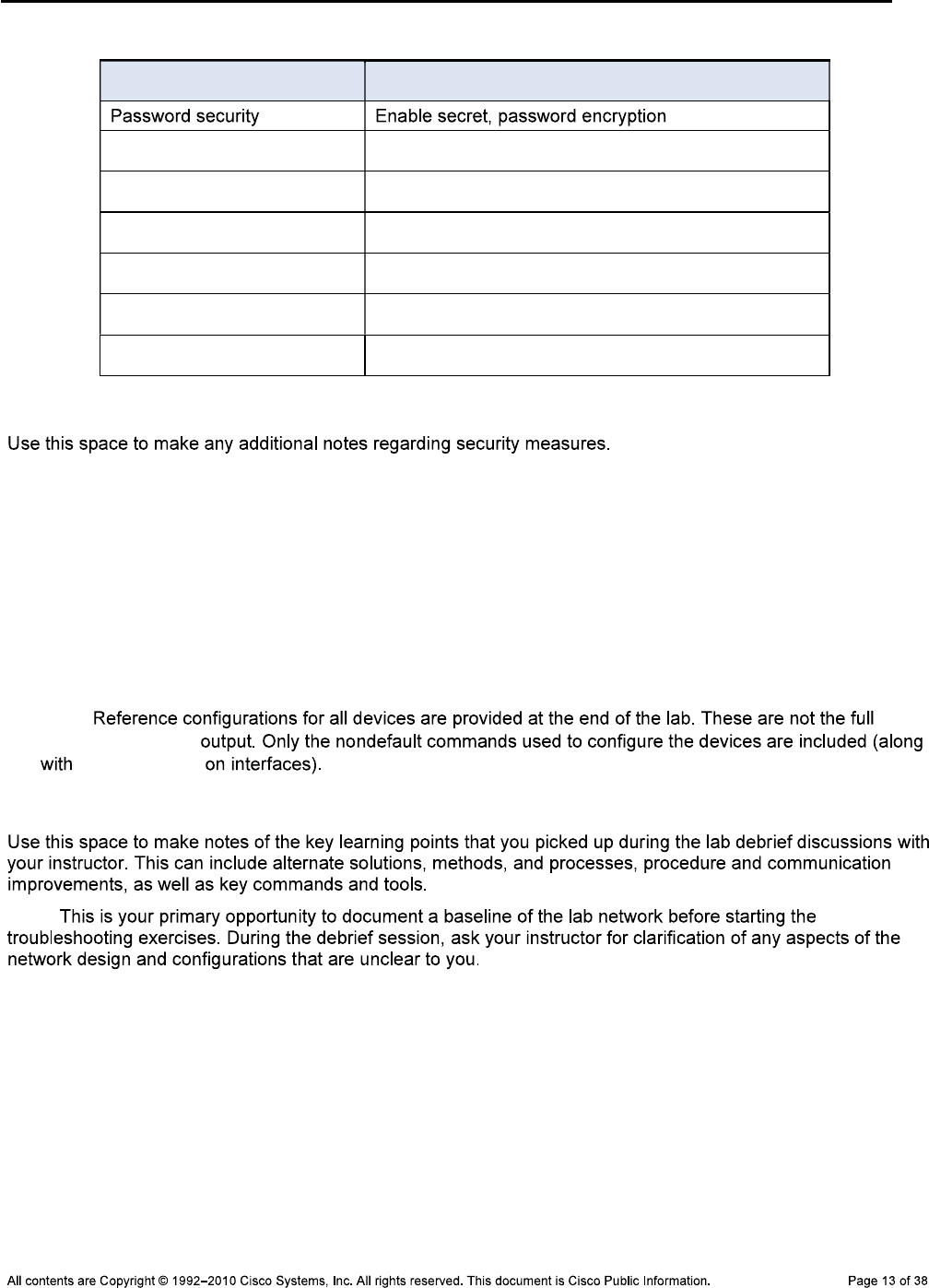 | | |
|---|---|
| Password security | Enable secret, password encryption |
| | |
| | |
| | |
| | |
| | |
| | |

Use this space to make any additional notes regarding security measures.

Reference configurations for all devices are provided at the end of the lab. These are not the full output. Only the nondefault commands used to configure the devices are included (along with on interfaces).

Use this space to make notes of the key learning points that you picked up during the lab debrief discussions with your instructor. This can include alternate solutions, methods, and processes, procedure and communication improvements, as well as key commands and tools.

This is your primary opportunity to document a baseline of the lab network before starting the troubleshooting exercises. During the debrief session, ask your instructor for clarification of any aspects of the network design and configurations that are unclear to you.

All contents are Copyright © 1992–2010 Cisco Systems, Inc. All rights reserved. This document is Cisco Public Information. Page 13 of 38